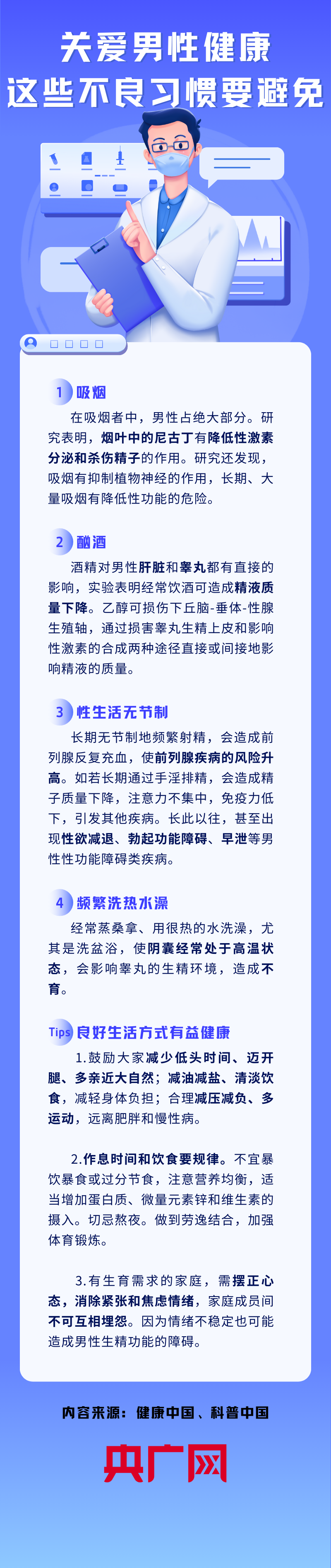 关爱男性健康
这些不良习惯要避免

1 吸烟

在吸烟者中，男性占绝大部分。研究表明，烟叶中的尼古丁有降低性激素分泌和杀伤精子的作用。研究还发现，吸烟有抑制植物神经的作用，长期、大量吸烟有降低性功能的危险。

2 酗酒

酒精对男性肝脏和睾丸都有直接的影响，实验表明经常饮酒可造成精液质量下降。乙醇可损伤下丘脑-垂体-性腺生殖轴，通过损害睾丸生精上皮和影响性激素的合成两种途径直接或间接地影响精液的质量。

3 性生活无节制

长期无节制地频繁射精，会造成前列腺反复充血，使前列腺疾病的风险升高。如若长期通过手淫排精，会造成精子质量下降，注意力不集中，免疫力低下，引发其他疾病。长此以往，甚至出现性欲减退、勃起功能障碍、早泄等男性性功能障碍类疾病。

4 频繁洗热水澡

经常蒸桑拿、用很热的水洗澡，尤其是洗盆浴，使阴囊经常处于高温状态，会影响睾丸的生精环境，造成不育。

Tips 良好生活方式有益健康

1.鼓励大家减少低头时间、迈开腿、多亲近大自然；减油减盐、清淡饮食，减轻身体负担；合理减压减负、多运动，远离肥胖和慢性病。

2.作息时间和饮食要规律。不宜暴饮暴食或过分节食，注意营养均衡，适当增加蛋白质、微量元素锌和维生素的摄入。切忌熬夜。做到劳逸结合，加强体育锻炼。

3.有生育需求的家庭，需摆正心态，消除紧张和焦虑情绪，家庭成员间不可互相埋怨。因为情绪不稳定也可能造成男性生精功能的障碍。

内容来源：健康中国、科普中国

央广网